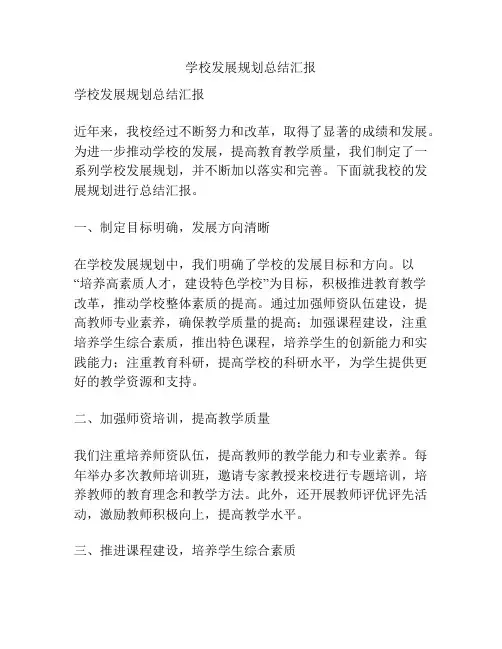 学校发展规划总结汇报

学校发展规划总结汇报

近年来，我校经过不断努力和改革，取得了显著的成绩和发展。为进一步推动学校的发展，提高教育教学质量，我们制定了一系列学校发展规划，并不断加以落实和完善。下面就我校的发展规划进行总结汇报。

一、制定目标明确，发展方向清晰

在学校发展规划中，我们明确了学校的发展目标和方向。以“培养高素质人才，建设特色学校”为目标，积极推进教育教学改革，推动学校整体素质的提高。通过加强师资队伍建设，提高教师专业素养，确保教学质量的提高；加强课程建设，注重培养学生综合素质，推出特色课程，培养学生的创新能力和实践能力；注重教育科研，提高学校的科研水平，为学生提供更好的教学资源和支持。

二、加强师资培训，提高教学质量

我们注重培养师资队伍，提高教师的教学能力和专业素养。每年举办多次教师培训班，邀请专家教授来校进行专题培训，培养教师的教育理念和教学方法。此外，还开展教师评优评先活动，激励教师积极向上，提高教学水平。

三、推进课程建设，培养学生综合素质